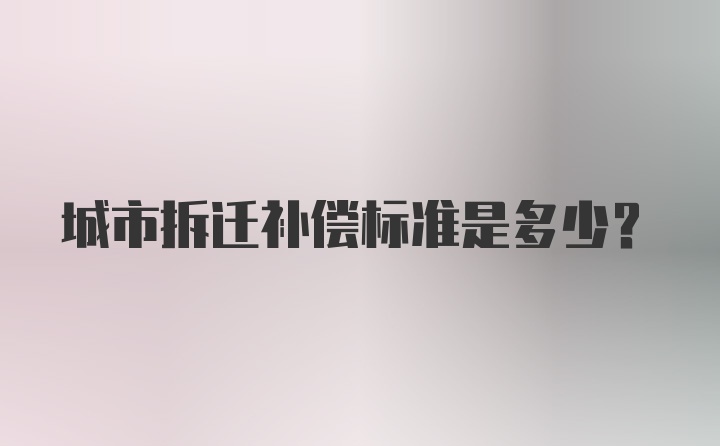 城市拆迁补偿标准是多少?